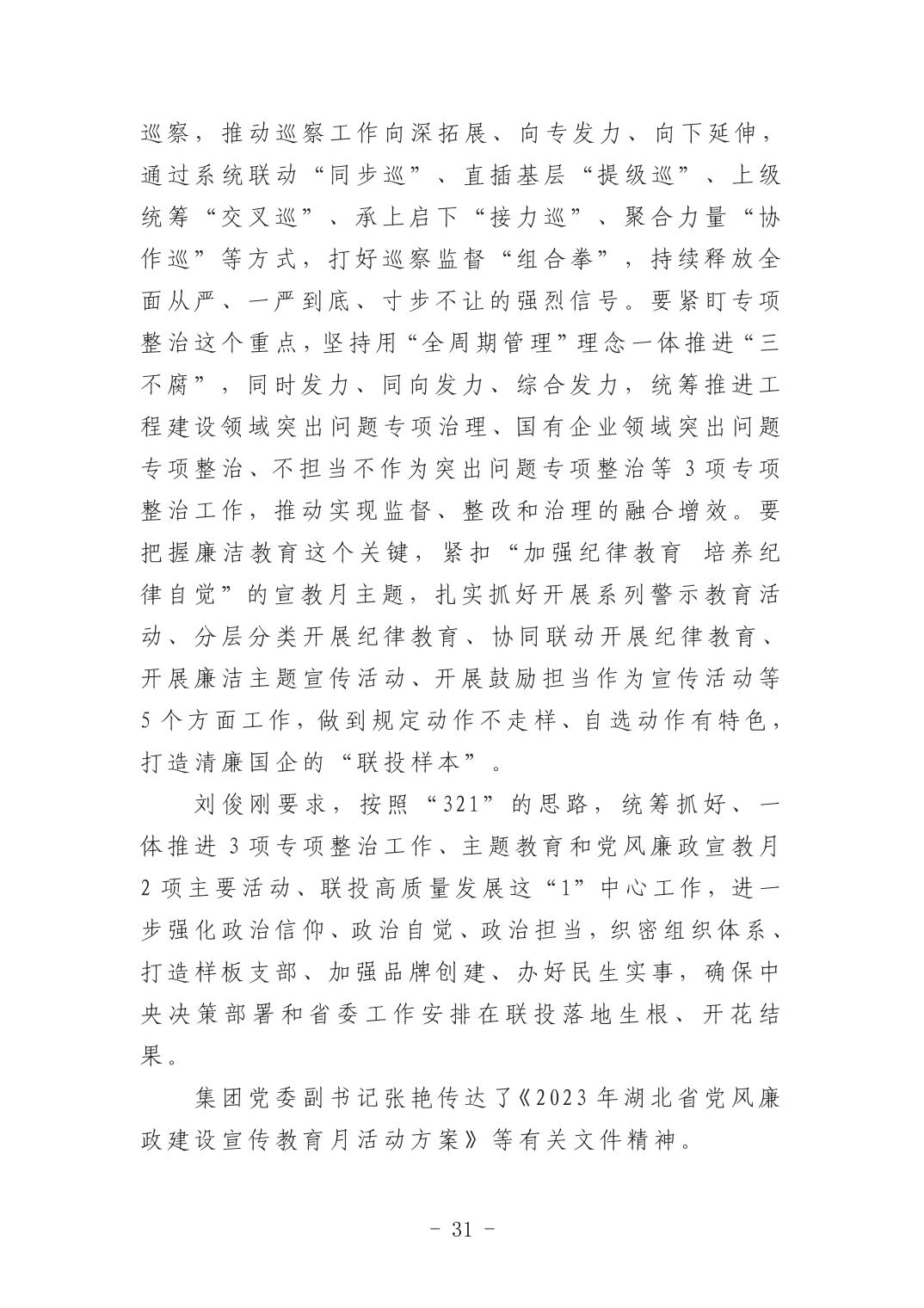 巡察，推动巡察工作向深拓展、向专发力、向下延伸，通过系统联动“同步巡”、直插基层“提级巡”、上级统筹“交叉巡”、承上启下“接力巡”、聚合力量“协作巡”等方式，打好巡察监督“组合拳”，持续释放全面从严、一严到底、寸步不让的强烈信号。要紧盯专项整治这个重点，坚持用“全周期管理”理念一体推进“三不腐”，同时发力、同向发力、综合发力，统筹推进工程建设领域突出问题专项治理、国有企业领域突出问题专项整治、不担当不作为突出问题专项整治等 3 项专项整治工作，推动实现监督、整改和治理的融合增效。要把握廉洁教育这个关键，紧扣“加强纪律教育 培养纪律自觉”的宣教月主题，扎实抓好开展系列警示教育活动、分层分类开展纪律教育、协同联动开展纪律教育、开展廉洁主题宣传活动、开展鼓励担当作为宣传活动等 5 个方面工作，做到规定动作不走样、自选动作有特色，打造清廉国企的“联投样本”。

刘俊刚要求，按照“321”的思路，统筹抓好、一体推进 3 项专项整治工作、主题教育和党风廉政宣教月 2 项主要活动、联投高质量发展这“1”中心工作，进一步强化政治信仰、政治自觉、政治担当，织密组织体系、打造样板支部、加强品牌创建、办好民生实事，确保中央决策部署和省委工作安排在联投落地生根、开花结果。

集团党委副书记张艳传达了《2023 年湖北省党风廉政建设宣传教育月活动方案》等有关文件精神。

- 31 -